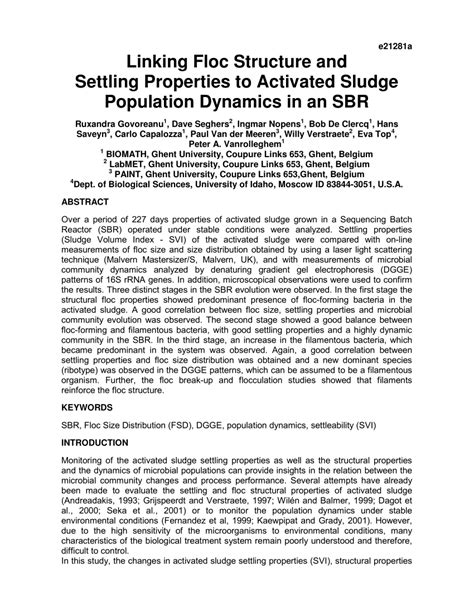 e21281a

Linking Floc Structure and Settling Properties to Activated Sludge Population Dynamics in an SBR

Ruxandra Govoreanu$^1$, Dave Seghers$^2$, Ingmar Nopens$^1$, Bob De Clercq$^1$, Hans Saveyn$^3$, Carlo Capalozza$^1$, Paul Van der Meeren$^3$, Willy Verstraete$^2$, Eva Top$^4$, Peter A. Vanrolleghem$^1$
$^1$ BIOMATH, Ghent University, Coupure Links 653, Ghent, Belgium
$^2$ LabMET, Ghent University, Coupure Links 653, Ghent, Belgium
$^3$ PAINT, Ghent University, Coupure Links 653,Ghent, Belgium
$^4$Dept. of Biological Sciences, University of Idaho, Moscow ID 83844-3051, U.S.A.

ABSTRACT

Over a period of 227 days properties of activated sludge grown in a Sequencing Batch Reactor (SBR) operated under stable conditions were analyzed. Settling properties (Sludge Volume Index - SVI) of the activated sludge were compared with on-line measurements of floc size and size distribution obtained by using a laser light scattering technique (Malvern Mastersizer/S, Malvern, UK), and with measurements of microbial community dynamics analyzed by denaturing gradient gel electrophoresis (DGGE) patterns of 16S rRNA genes. In addition, microscopical observations were used to confirm the results. Three distinct stages in the SBR evolution were observed. In the first stage the structural floc properties showed predominant presence of floc-forming bacteria in the activated sludge. A good correlation between floc size, settling properties and microbial community evolution was observed. The second stage showed a good balance between floc-forming and filamentous bacteria, with good settling properties and a highly dynamic community in the SBR. In the third stage, an increase in the filamentous bacteria, which became predominant in the system was observed. Again, a good correlation between settling properties and floc size distribution was obtained and a new dominant species (ribotype) was observed in the DGGE patterns, which can be assumed to be a filamentous organism. Further, the floc break-up and flocculation studies showed that filaments reinforce the floc structure.

KEYWORDS

SBR, Floc Size Distribution (FSD), DGGE, population dynamics, settleability (SVI)

INTRODUCTION

Monitoring of the activated sludge settling properties as well as the structural properties and the dynamics of microbial populations can provide insights in the relation between the microbial community changes and process performance. Several attempts have already been made to evaluate the settling and floc structural properties of activated sludge (Andreadakis, 1993; Grijspeerdt and Verstraete, 1997; Wilén and Balmer, 1999; Dagot et al., 2000; Seka et al., 2001) or to monitor the population dynamics under stable environmental conditions (Fernandez et al, 1999; Kaewpipat and Grady, 2001). However, due to the high sensitivity of the microorganisms to environmental conditions, many characteristics of the biological treatment system remain poorly understood and therefore, difficult to control.
In this study, the changes in activated sludge settling properties (SVI), structural properties